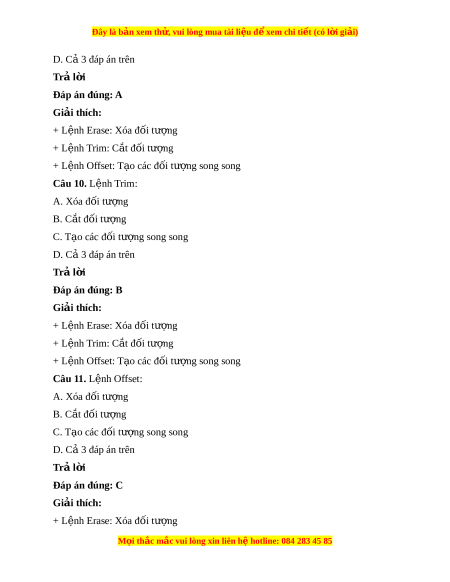 Đây là bản xem thử, vui lòng mua tài liệu để xem chi tiết (có lời giải)

D. Cả 3 đáp án trên

Trả lời

Đáp án đúng: A

Giải thích:

+ Lệnh Erase: Xóa đối tượng

+ Lệnh Trim: Cắt đối tượng

+ Lệnh Offset: Tạo các đối tượng song song

Câu 10. Lệnh Trim:

A. Xóa đối tượng

B. Cắt đối tượng

C. Tạo các đối tượng song song

D. Cả 3 đáp án trên

Trả lời

Đáp án đúng: B

Giải thích:

+ Lệnh Erase: Xóa đối tượng

+ Lệnh Trim: Cắt đối tượng

+ Lệnh Offset: Tạo các đối tượng song song

Câu 11. Lệnh Offset:

A. Xóa đối tượng

B. Cắt đối tượng

C. Tạo các đối tượng song song

D. Cả 3 đáp án trên

Trả lời

Đáp án đúng: C

Giải thích:

+ Lệnh Erase: Xóa đối tượng

Mọi thắc mắc vui lòng xin liên hệ hotline: 084 283 45 85